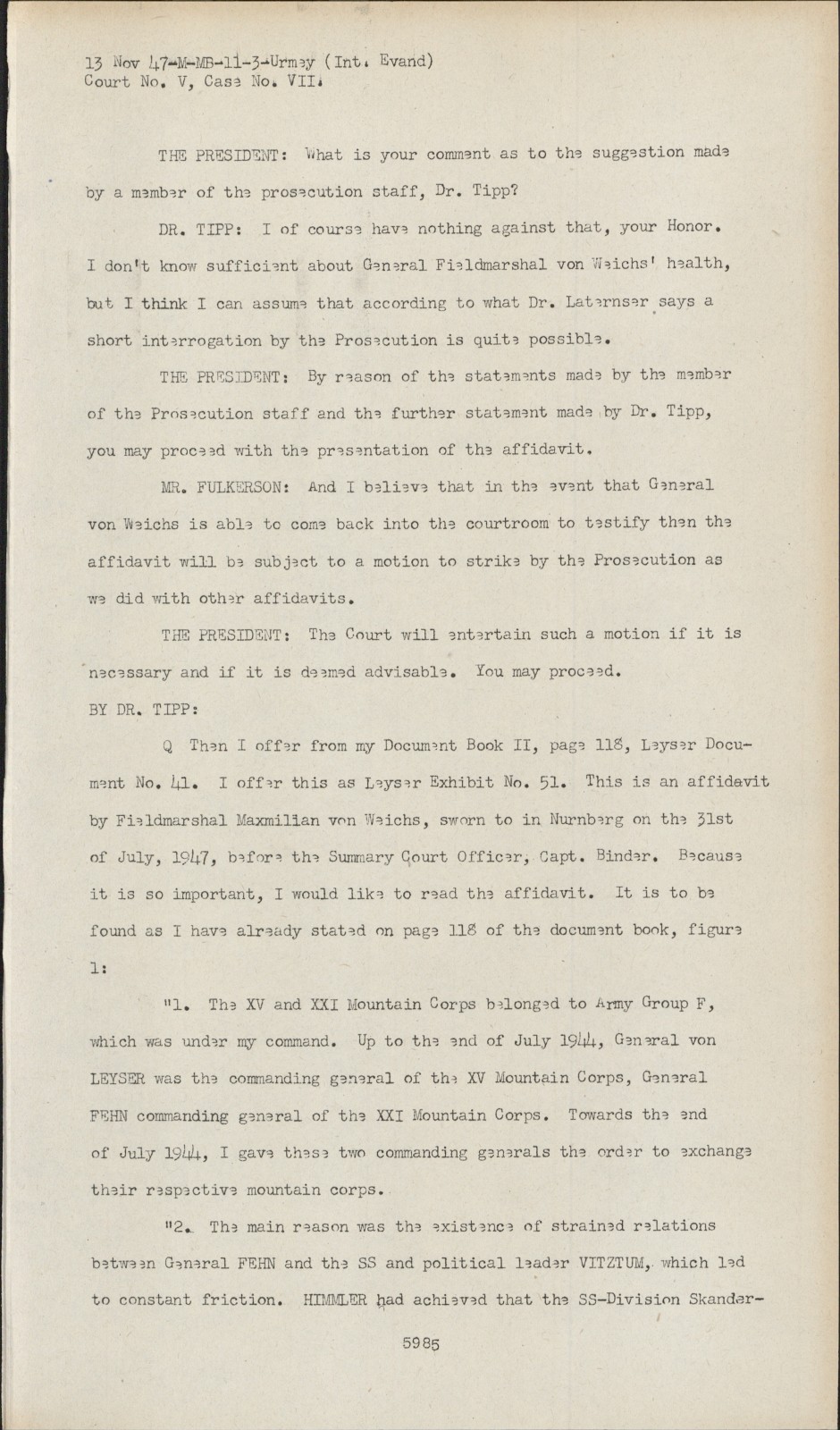 13 Nov 47-M-MB-11-3-Urmey (Int. Evand)
Court No. V, Case No. VII.

THE PRESIDENT: What is your comment as to the suggestion made by a member of the prosecution staff, Dr. Tipp?

DR. TIPP: I of course have nothing against that, your Honor. I don't know sufficient about General Fieldmarshal von Weichs' health, but I think I can assume that according to what Dr. Laternser says a short interrogation by the Prosecution is quite possible.

THE PRESIDENT: By reason of the statements made by the member of the Prosecution staff and the further statement made by Dr. Tipp, you may proceed with the presentation of the affidavit.

MR. FULKERSON: And I believe that in the event that General von Weichs is able to come back into the courtroom to testify then the affidavit will be subject to a motion to strike by the Prosecution as we did with other affidavits.

THE PRESIDENT: The Court will entertain such a motion if it is necessary and if it is deemed advisable. You may proceed.

BY DR. TIPP:

Q Then I offer from my Document Book II, page 118, Leyser Document No. 41. I offer this as Leyser Exhibit No. 51. This is an affidavit by Fieldmarshal Maxmilian von Weichs, sworn to in Nurnberg on the 31st of July, 1947, before the Summary Court Officer, Capt. Binder. Because it is so important, I would like to read the affidavit. It is to be found as I have already stated on page 118 of the document book, figure 1:

"1. The XV and XXI Mountain Corps belonged to Army Group F, which was under my command. Up to the end of July 1944, General von LEYSER was the commanding general of the XV Mountain Corps, General FEHN commanding general of the XXI Mountain Corps. Towards the end of July 1944, I gave these two commanding generals the order to exchange their respective mountain corps.

"2. The main reason was the existence of strained relations between General FEHN and the SS and political leader VITZTUM, which led to constant friction. HIMMLER had achieved that the SS-Division Skander-

5985